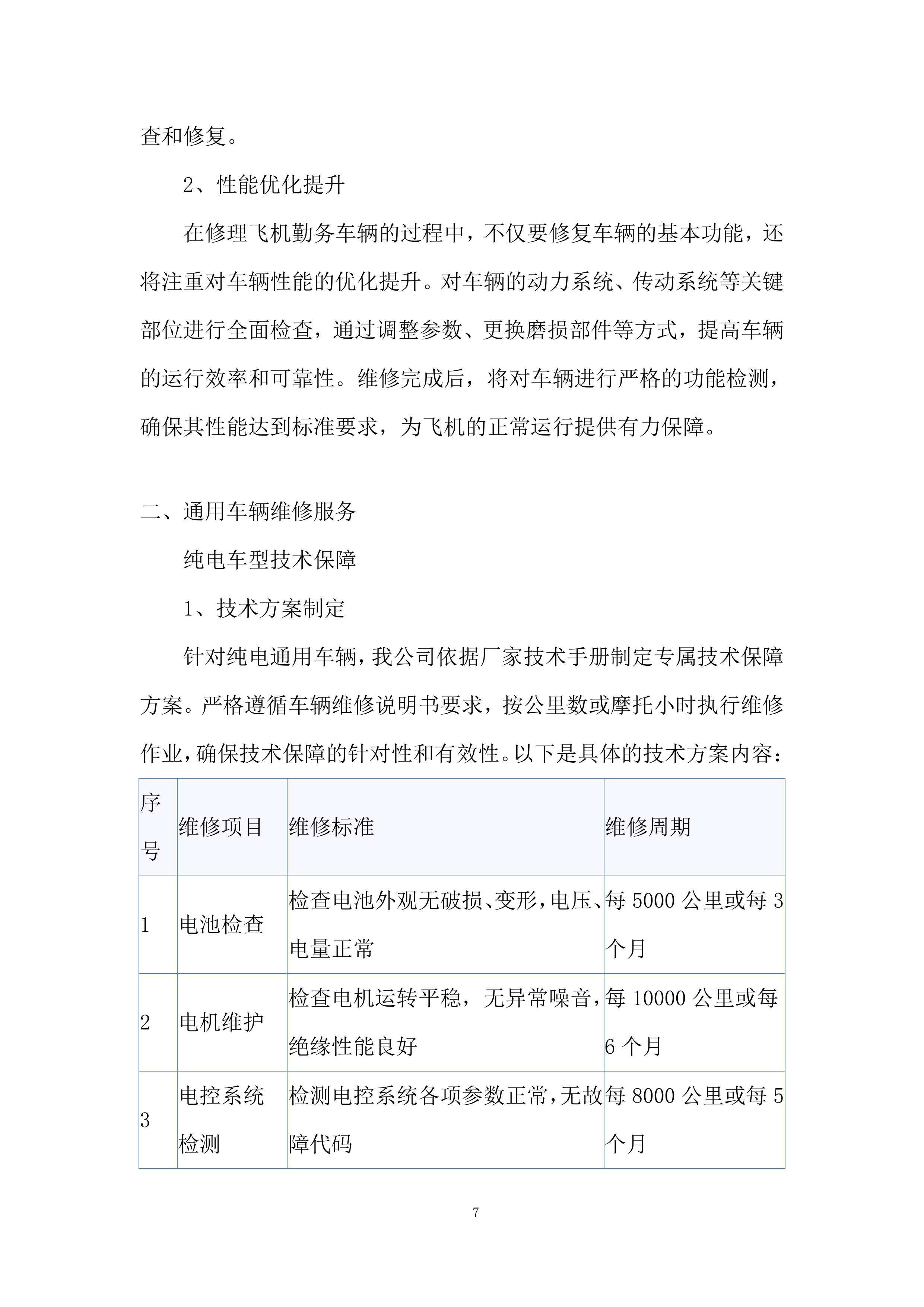 查和修复。

2、性能优化提升

在修理飞机勤务车辆的过程中，不仅要修复车辆的基本功能，还将注重对车辆性能的优化提升。对车辆的动力系统、传动系统等关键部位进行全面检查，通过调整参数、更换磨损部件等方式，提高车辆的运行效率和可靠性。维修完成后，将对车辆进行严格的功能检测，确保其性能达到标准要求，为飞机的正常运行提供有力保障。

二、通用车辆维修服务

纯电车型技术保障

1、技术方案制定

针对纯电通用车辆，我公司依据厂家技术手册制定专属技术保障方案。严格遵循车辆维修说明书要求，按公里数或摩托小时执行维修作业，确保技术保障的针对性和有效性。以下是具体的技术方案内容：

| 序号 | 维修项目 | 维修标准 | 维修周期 |
|---|---|---|---|
| 1 | 电池检查 | 检查电池外观无破损、变形，电压、电量正常 | 每 5000 公里或每 3 个月 |
| 2 | 电机维护 | 检查电机运转平稳，无异常噪音，绝缘性能良好 | 每 10000 公里或每 6 个月 |
| 3 | 电控系统检测 | 检测电控系统各项参数正常，无故障代码 | 每 8000 公里或每 5 个月 |

7